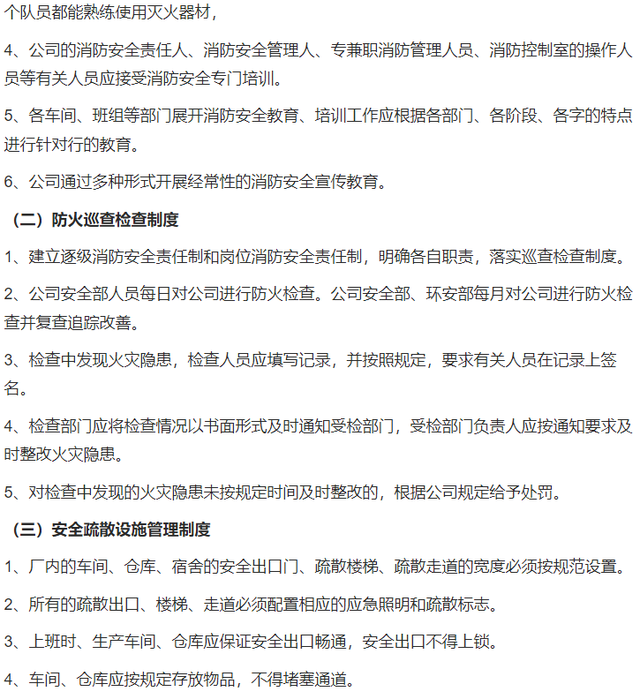 个队员都能熟练使用灭火器材，

4、公司的消防安全责任人、消防安全管理人、专兼职消防管理人员、消防控制室的操作人员等有关人员应接受消防安全专门培训。

5、各车间、班组等部门展开消防安全教育、培训工作应根据各部门、各阶段、各字的特点进行针对行的教育。

6、公司通过多种形式开展经常性的消防安全宣传教育。

（二）防火巡查检查制度

1、建立逐级消防安全责任制和岗位消防安全责任制，明确各自职责，落实巡查检查制度。

2、公司安全部人员每日对公司进行防火检查。公司安全部、环安部每月对公司进行防火检查并复查追踪改善。

3、检查中发现火灾隐患，检查人员应填写记录，并按照规定，要求有关人员在记录上签名。

4、检查部门应将检查情况以书面形式及时通知受检部门，受检部门负责人应按通知要求及时整改火灾隐患。

5、对检查中发现的火灾隐患未按规定时间及时整改的，根据公司规定给予处罚。

（三）安全疏散设施管理制度

1、厂内的车间、仓库、宿舍的安全出口门、疏散楼梯、疏散走道的宽度必须按规范设置。

2、所有的疏散出口、楼梯、走道必须配置相应的应急照明和疏散标志。

3、上班时、生产车间、仓库应保证安全出口畅通，安全出口不得上锁。

4、车间、仓库应按规定存放物品，不得堵塞通道。